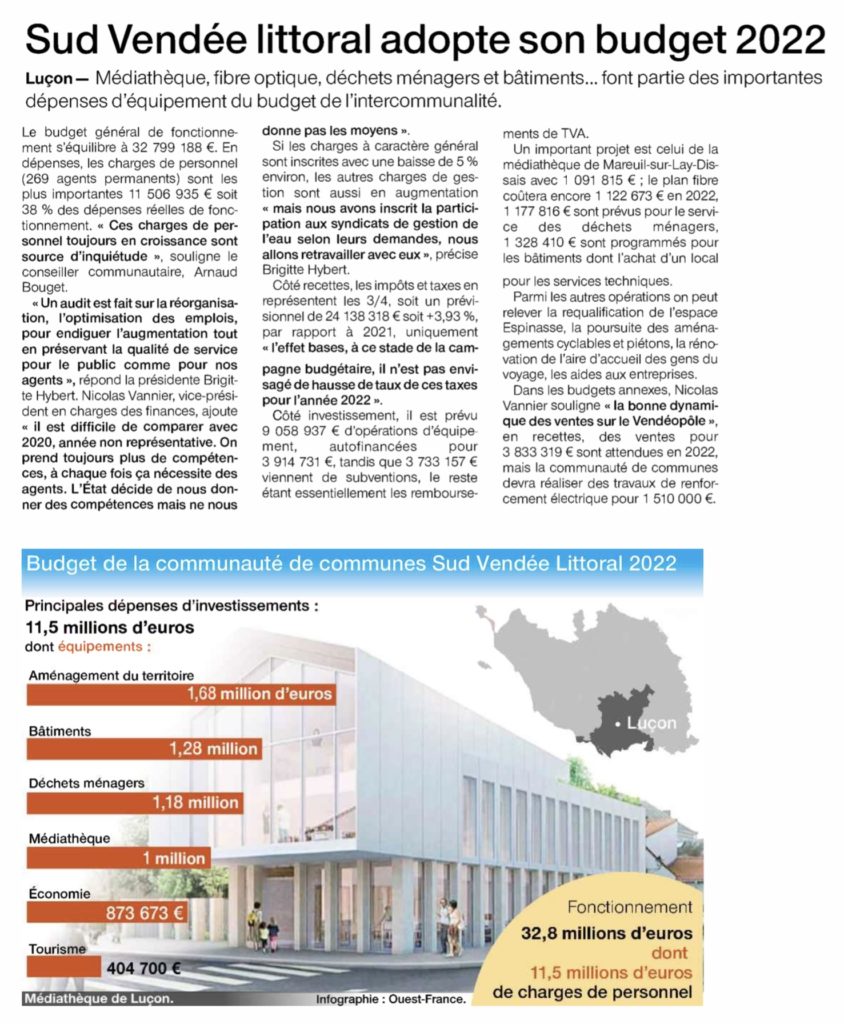 Sud Vendée littoral adopte son budget 2022

Luçon — Médiathèque, fibre optique, déchets ménagers et bâtiments... font partie des importantes dépenses d'équipement du budget de l'intercommunalité.

Le budget général de fonctionnement s'équilibre à 32 799 188 €. En dépenses, les charges de personnel (269 agents permanents) sont les plus importantes 11 506 935 € soit 38 % des dépenses réelles de fonctionnement. « Ces charges de personnel toujours en croissance sont source d'inquiétude », souligne le conseiller communautaire, Arnaud Bouget.

« Un audit est fait sur la réorganisation, l'optimisation des emplois, pour endiguer l'augmentation tout en préservant la qualité de service pour le public comme pour nos agents », répond la présidente Brigitte Hybert. Nicolas Vannier, vice-président en charges des finances, ajoute « il est difficile de comparer avec 2020, année non représentative. On prend toujours plus de compétences, à chaque fois ça nécessite des agents. L'État décide de nous donner des compétences mais ne nous donne pas les moyens ».

Si les charges à caractère général sont inscrites avec une baisse de 5 % environ, les autres charges de gestion sont aussi en augmentation « mais nous avons inscrit la participation aux syndicats de gestion de l'eau selon leurs demandes, nous allons retravailler avec eux », précise Brigitte Hybert.

Côté recettes, les impôts et taxes en représentent les 3/4, soit un prévisionnel de 24 138 318 € soit +3,93 %, par rapport à 2021, uniquement « l'effet bases, à ce stade de la campagne budgétaire, il n'est pas envisagé de hausse de taux de ces taxes pour l'année 2022 ».

Côté investissement, il est prévu 9 058 937 € d'opérations d'équipement, autofinancées pour 3 914 731 €, tandis que 3 733 157 € viennent de subventions, le reste étant essentiellement les remboursements de TVA.

Un important projet est celui de la médiathèque de Mareuil-sur-Lay-Dissais avec 1 091 815 € ; le plan fibre coûtera encore 1 122 673 € en 2022, 1 177 816 € sont prévus pour le service des déchets ménagers, 1 328 410 € sont programmés pour les bâtiments dont l'achat d'un local pour les services techniques.

Parmi les autres opérations on peut relever la requalification de l'espace Espinasse, la poursuite des aménagements cyclables et piétons, la rénovation de l'aire d'accueil des gens du voyage, les aides aux entreprises.

Dans les budgets annexes, Nicolas Vannier souligne « la bonne dynamique des ventes sur le Vendéopôle », en recettes, des ventes pour 3 833 319 € sont attendues en 2022, mais la communauté de communes devra réaliser des travaux de renforcement électrique pour 1 510 000 €.

Budget de la communauté de communes Sud Vendée Littoral 2022

Principales dépenses d'investissements :
11,5 millions d'euros
dont équipements :

Aménagement du territoire
1,68 million d'euros

Bâtiments
1,28 million

Déchets ménagers
1,18 million

Médiathèque
1 million

Économie
873 673 €

Tourisme
404 700 €

Luçon

Fonctionnement
32,8 millions d'euros
dont
11,5 millions d'euros
de charges de personnel

Médiathèque de Luçon.
Infographie : Ouest-France.